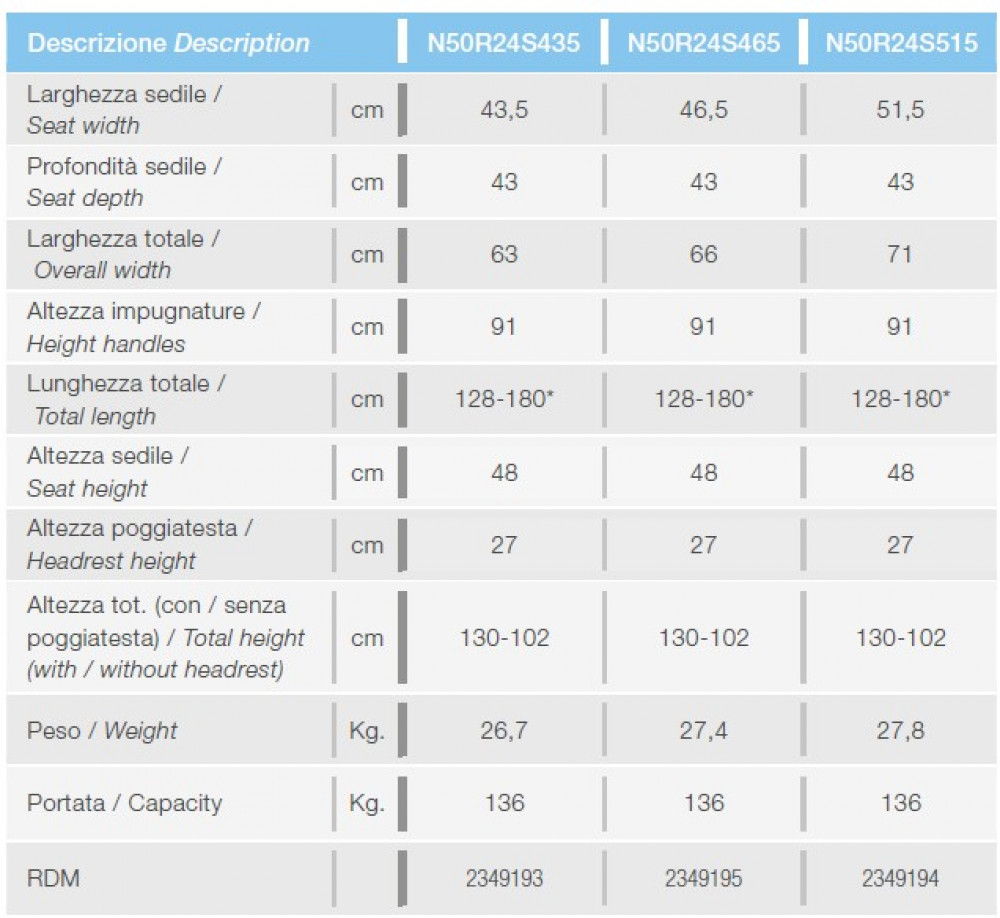 | Descrizione Description | | N50R24S435 | N50R24S465 | N50R24S515 |
|---|---|---|---|---|
| Larghezza sedile / Seat width | cm | 43,5 | 46,5 | 51,5 |
| Profondità sedile / Seat depth | cm | 43 | 43 | 43 |
| Larghezza totale / Overall width | cm | 63 | 66 | 71 |
| Altezza impugnature / Height handles | cm | 91 | 91 | 91 |
| Lunghezza totale / Total length | cm | 128-180* | 128-180* | 128-180* |
| Altezza sedile / Seat height | cm | 48 | 48 | 48 |
| Altezza poggiatesta / Headrest height | cm | 27 | 27 | 27 |
| Altezza tot. (con / senza poggiatesta) / Total height (with / without headrest) | cm | 130-102 | 130-102 | 130-102 |
| Peso / Weight | Kg. | 26,7 | 27,4 | 27,8 |
| Portata / Capacity | Kg. | 136 | 136 | 136 |
| RDM | | 2349193 | 2349195 | 2349194 |